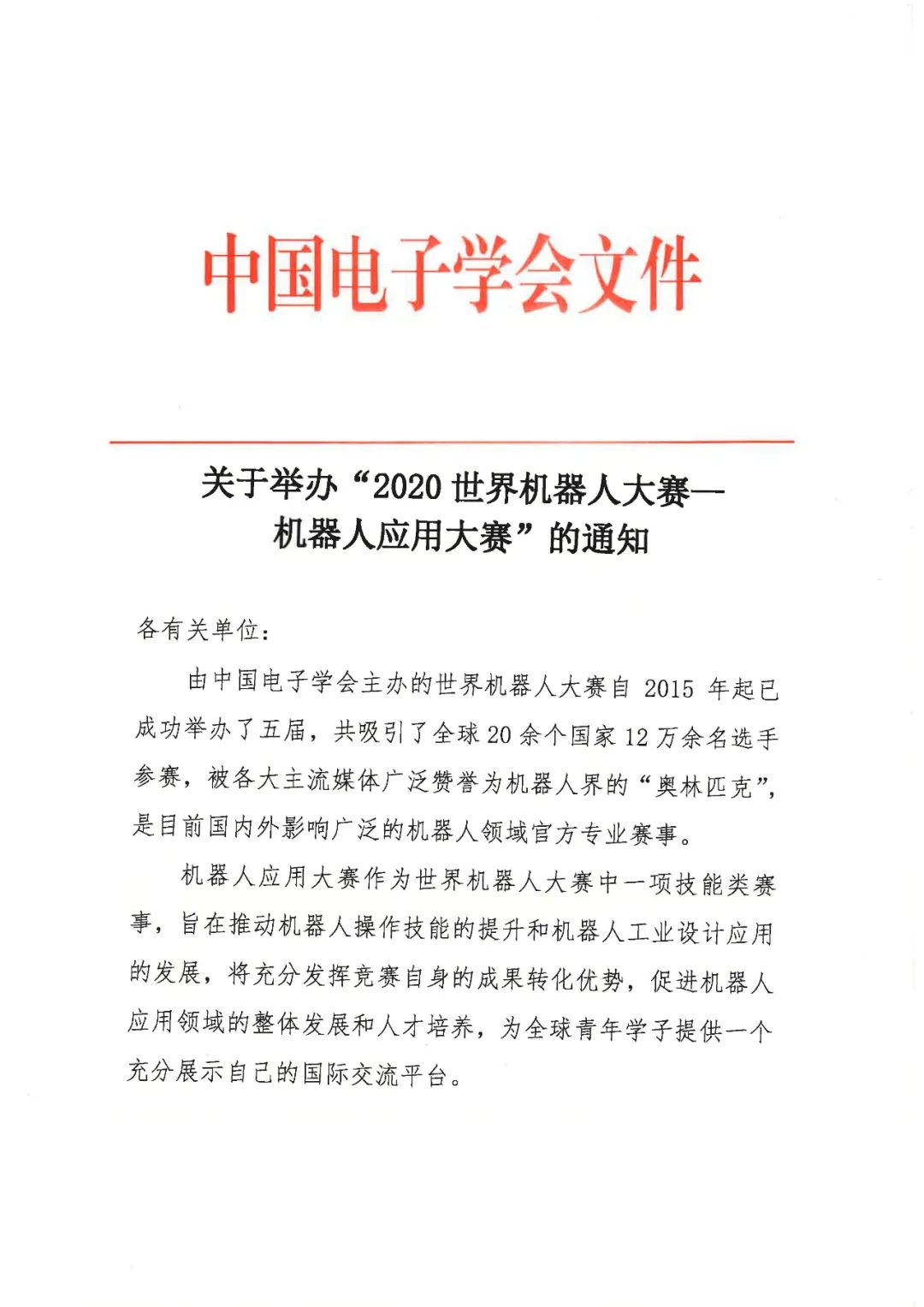 中国电子学会文件

关于举办“2020 世界机器人大赛—机器人应用大赛”的通知

各有关单位：

由中国电子学会主办的世界机器人大赛自 2015 年起已成功举办了五届，共吸引了全球 20 余个国家 12 万余名选手参赛，被各大主流媒体广泛赞誉为机器人界的“奥林匹克”，是目前国内外影响广泛的机器人领域官方专业赛事。

机器人应用大赛作为世界机器人大赛中一项技能类赛事，旨在推动机器人操作技能的提升和机器人工业设计应用的发展，将充分发挥竞赛自身的成果转化优势，促进机器人应用领域的整体发展和人才培养，为全球青年学子提供一个充分展示自己的国际交流平台。